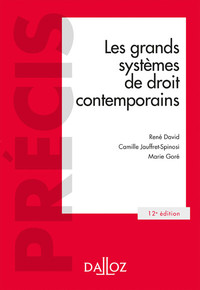 PRÉCIS

Les grands systèmes de droit contemporains

René David
Camille Jauffret-Spinosi
Marie Goré

12e édition

DALLOZ